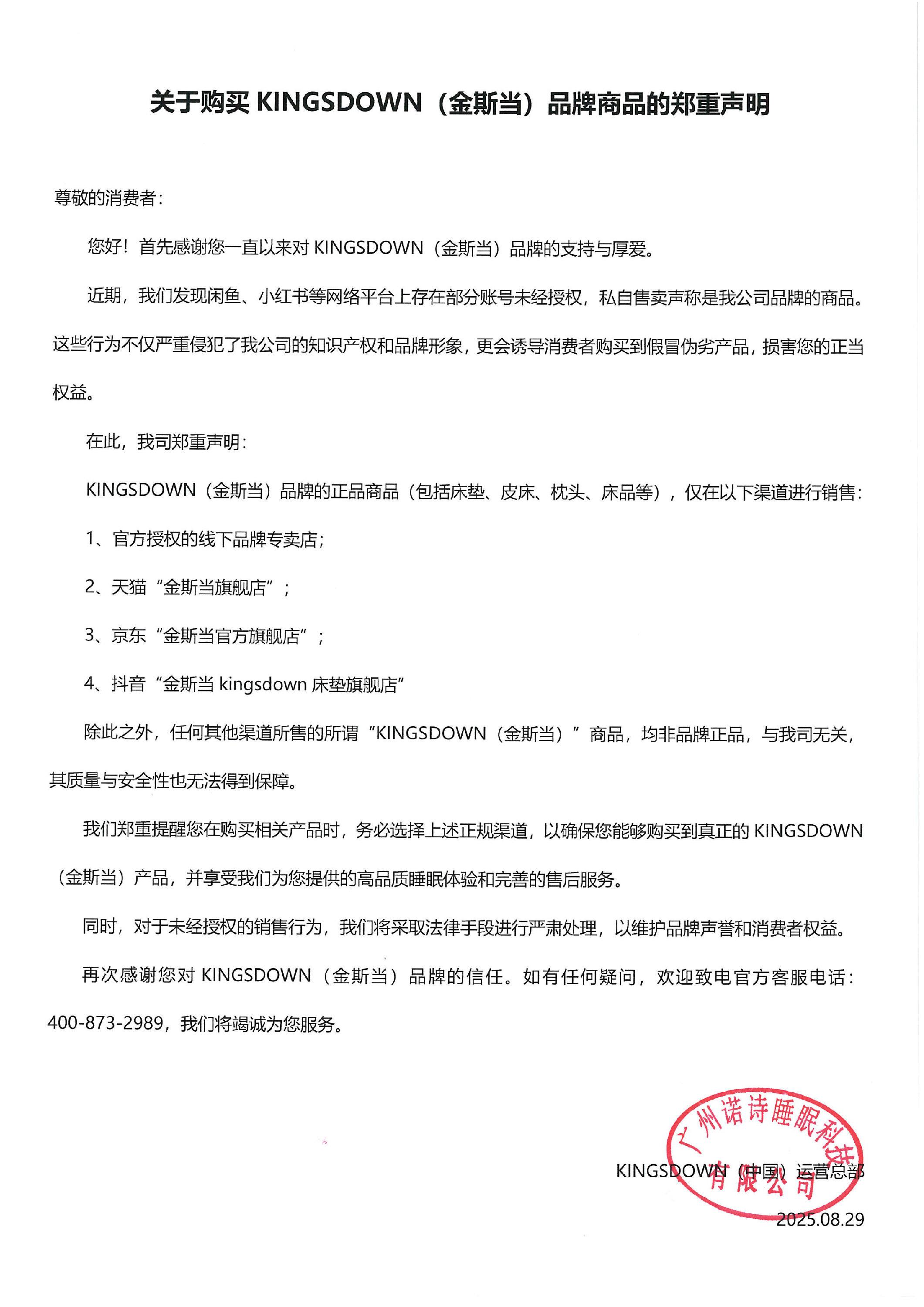 关于购买 KINGSDOWN（金斯当）品牌商品的郑重声明

尊敬的消费者：

您好！首先感谢您一直以来对 KINGSDOWN（金斯当）品牌的支持与厚爱。

近期，我们发现闲鱼、小红书等网络平台上存在部分账号未经授权，私自售卖声称是我公司品牌的商品。这些行为不仅严重侵犯了我公司的知识产权和品牌形象，更会诱导消费者购买到假冒伪劣产品，损害您的正当权益。

在此，我司郑重声明：

KINGSDOWN（金斯当）品牌的正品商品（包括床垫、皮床、枕头、床品等），仅在以下渠道进行销售：

1、官方授权的线下品牌专卖店；

2、天猫“金斯当旗舰店”；

3、京东“金斯当官方旗舰店”；

4、抖音“金斯当 kingsdown 床垫旗舰店”

除此之外，任何其他渠道所售的所谓“KINGSDOWN（金斯当）”商品，均非品牌正品，与我司无关，其质量与安全性也无法得到保障。

我们郑重提醒您在购买相关产品时，务必选择上述正规渠道，以确保您能够购买到真正的 KINGSDOWN（金斯当）产品，并享受我们为您提供的高品质睡眠体验和完善的售后服务。

同时，对于未经授权的销售行为，我们将采取法律手段进行严肃处理，以维护品牌声誉和消费者权益。

再次感谢您对 KINGSDOWN（金斯当）品牌的信任。如有任何疑问，欢迎致电官方客服电话：400-873-2989，我们将竭诚为您服务。

广州诺诗睡眠科技有限公司

KINGSDOWN（中国）运营总部

2025.08.29